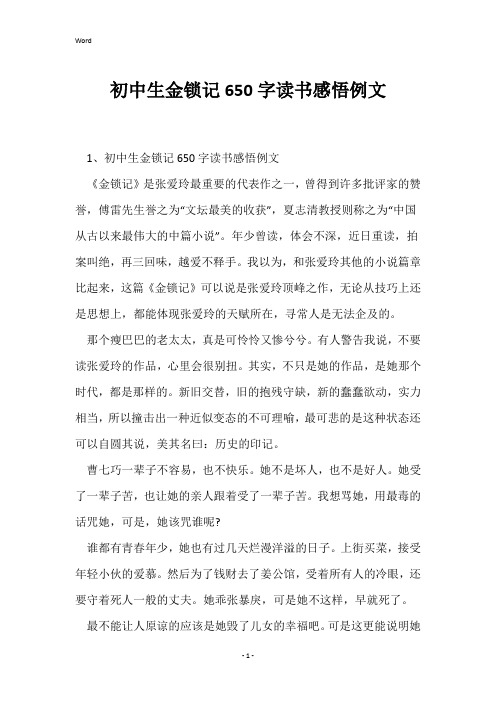 Word

初中生金锁记650字读书感悟例文

1、初中生金锁记650字读书感悟例文

《金锁记》是张爱玲最重要的代表作之一，曾得到许多批评家的赞誉，傅雷先生誉之为“文坛最美的收获”，夏志清教授则称之为“中国从古以来最伟大的中篇小说”。年少曾读，体会不深，近日重读，拍案叫绝，再三回味，越爱不释手。我以为，和张爱玲其他的小说篇章比起来，这篇《金锁记》可以说是张爱玲顶峰之作，无论从技巧上还是思想上，都能体现张爱玲的天赋所在，寻常人是无法企及的。

那个瘦巴巴的老太太，真是可怜怜又惨兮兮。有人警告我说，不要读张爱玲的作品，心里会很别扭。其实，不只是她的作品，是她那个时代，都是那样的。新旧交替，旧的抱残守缺，新的蠢蠢欲动，实力相当，所以撞击出一种近似变态的不可理喻，最可悲的是这种状态还可以自圆其说，美其名曰：历史的印记。

曹七巧一辈子不容易，也不快乐。她不是坏人，也不是好人。她受了一辈子苦，也让她的亲人跟着受了一辈子苦。我想骂她，用最毒的话咒她，可是，她该咒谁呢?

谁都有青春年少，她也有过几天烂漫洋溢的日子。上街买菜，接受年轻小伙的爱慕。然后为了钱财去了姜公馆，受着所有人的冷眼，还要守着死人一般的丈夫。她乖张暴戾，可是她不这样，早就死了。

最不能让人原谅的应该是她毁了儿女的幸福吧。可是这更能说明她

- 1 -